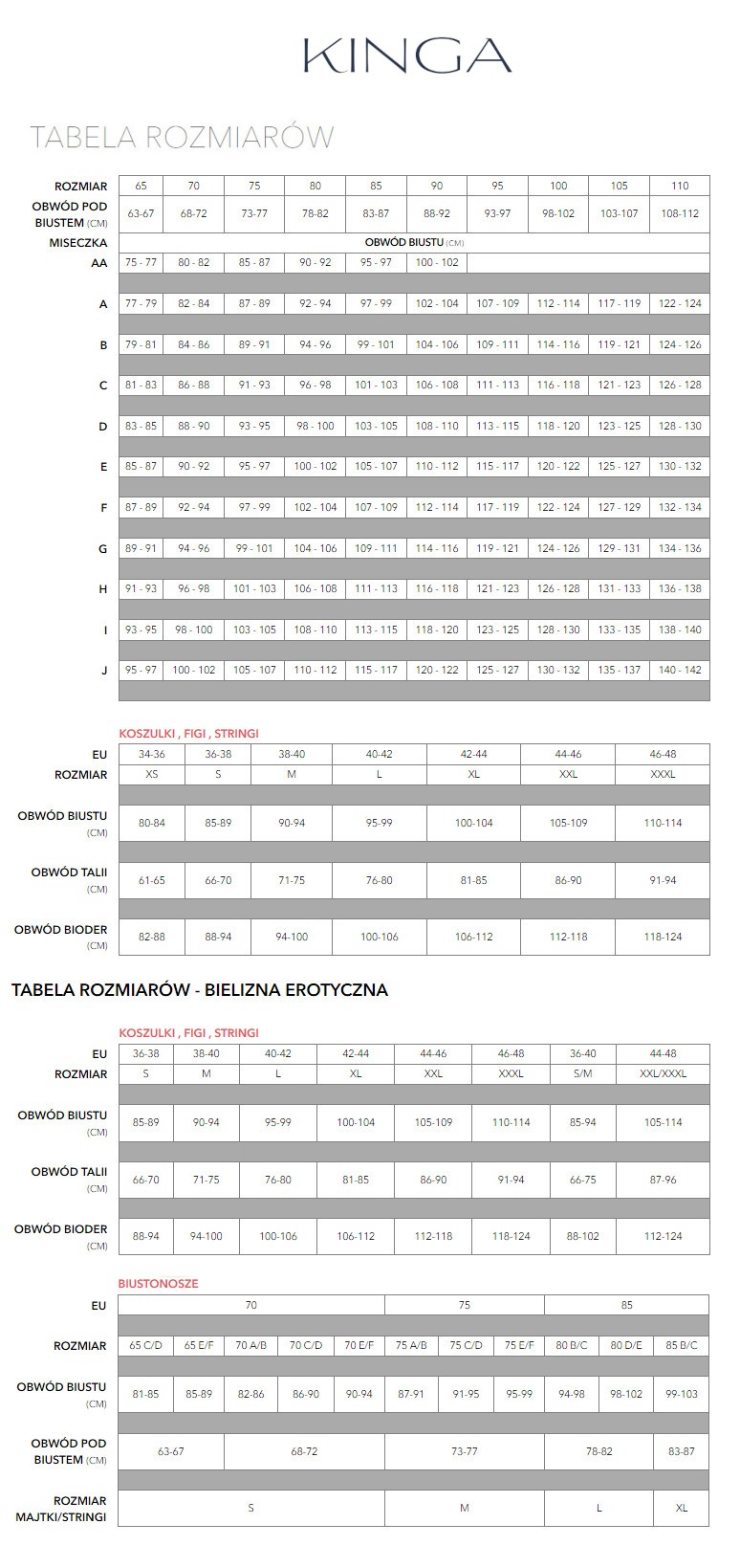 KINGA

TABELA ROZMIARÓW

| ROZMIAR | 65 | 70 | 75 | 80 | 85 | 90 | 95 | 100 | 105 | 110 |
|---|---|---|---|---|---|---|---|---|---|---|
| OBWÓD POD BIUSTEM (CM) | 63-67 | 68-72 | 73-77 | 78-82 | 83-87 | 88-92 | 93-97 | 98-102 | 103-107 | 108-112 |
| MISECZKA | OBWÓD BIUSTU (CM) | | | | | | | | | |
| AA | 75 - 77 | 80 - 82 | 85 - 87 | 90 - 92 | 95 - 97 | 100 - 102 | | | | |
| A | 77 - 79 | 82 - 84 | 87 - 89 | 92 - 94 | 97 - 99 | 102 - 104 | 107 - 109 | 112 - 114 | 117 - 119 | 122 - 124 |
| B | 79 - 81 | 84 - 86 | 89 - 91 | 94 - 96 | 99 - 101 | 104 - 106 | 109 - 111 | 114 - 116 | 119 - 121 | 124 - 126 |
| C | 81 - 83 | 86 - 88 | 91 - 93 | 96 - 98 | 101 - 103 | 106 - 108 | 111 - 113 | 116 - 118 | 121 - 123 | 126 - 128 |
| D | 83 - 85 | 88 - 90 | 93 - 95 | 98 - 100 | 103 - 105 | 108 - 110 | 113 - 115 | 118 - 120 | 123 - 125 | 128 - 130 |
| E | 85 - 87 | 90 - 92 | 95 - 97 | 100 - 102 | 105 - 107 | 110 - 112 | 115 - 117 | 120 - 122 | 125 - 127 | 130 - 132 |
| F | 87 - 89 | 92 - 94 | 97 - 99 | 102 - 104 | 107 - 109 | 112 - 114 | 117 - 119 | 122 - 124 | 127 - 129 | 132 - 134 |
| G | 89 - 91 | 94 - 96 | 99 - 101 | 104 - 106 | 109 - 111 | 114 - 116 | 119 - 121 | 124 - 126 | 129 - 131 | 134 - 136 |
| H | 91 - 93 | 96 - 98 | 101 - 103 | 106 - 108 | 111 - 113 | 116 - 118 | 121 - 123 | 126 - 128 | 131 - 133 | 136 - 138 |
| I | 93 - 95 | 98 - 100 | 103 - 105 | 108 - 110 | 113 - 115 | 118 - 120 | 123 - 125 | 128 - 130 | 133 - 135 | 138 - 140 |
| J | 95 - 97 | 100 - 102 | 105 - 107 | 110 - 112 | 115 - 117 | 120 - 122 | 125 - 127 | 130 - 132 | 135 - 137 | 140 - 142 |

KOSZULKI , FIGI , STRINGI

| EU | 34-36 | 36-38 | 38-40 | 40-42 | 42-44 | 44-46 | 46-48 |
|---|---|---|---|---|---|---|---|
| ROZMIAR | XS | S | M | L | XL | XXL | XXXL |
| OBWÓD BIUSTU (CM) | 80-84 | 85-89 | 90-94 | 95-99 | 100-104 | 105-109 | 110-114 |
| OBWÓD TALII (CM) | 61-65 | 66-70 | 71-75 | 76-80 | 81-85 | 86-90 | 91-94 |
| OBWÓD BIODER (CM) | 82-88 | 88-94 | 94-100 | 100-106 | 106-112 | 112-118 | 118-124 |

TABELA ROZMIARÓW - BIELIZNA EROTYCZNA

KOSZULKI , FIGI , STRINGI

| EU | 36-38 | 38-40 | 40-42 | 42-44 | 44-46 | 46-48 | 36-40 | 44-48 |
|---|---|---|---|---|---|---|---|---|
| ROZMIAR | S | M | L | XL | XXL | XXXL | S/M | XXL/XXXL |
| OBWÓD BIUSTU (CM) | 85-89 | 90-94 | 95-99 | 100-104 | 105-109 | 110-114 | 85-94 | 105-114 |
| OBWÓD TALII (CM) | 66-70 | 71-75 | 76-80 | 81-85 | 86-90 | 91-94 | 66-75 | 87-96 |
| OBWÓD BIODER (CM) | 88-94 | 94-100 | 100-106 | 106-112 | 112-118 | 118-124 | 88-102 | 112-124 |

BIUSTONOSZE

| EU | 70 | | | | | 75 | | | 85 | | |
|---|---|---|---|---|---|---|---|---|---|---|---|
| ROZMIAR | 65 C/D | 65 E/F | 70 A/B | 70 C/D | 70 E/F | 75 A/B | 75 C/D | 75 E/F | 80 B/C | 80 D/E | 85 B/C |
| OBWÓD BIUSTU (CM) | 81-85 | 85-89 | 82-86 | 86-90 | 90-94 | 87-91 | 91-95 | 95-99 | 94-98 | 98-102 | 99-103 |
| OBWÓD POD BIUSTEM (CM) | 63-67 | | 68-72 | | | 73-77 | | | 78-82 | | 83-87 |
| ROZMIAR MAJTKI/STRINGI | S | | | | | M | | | L | | XL |